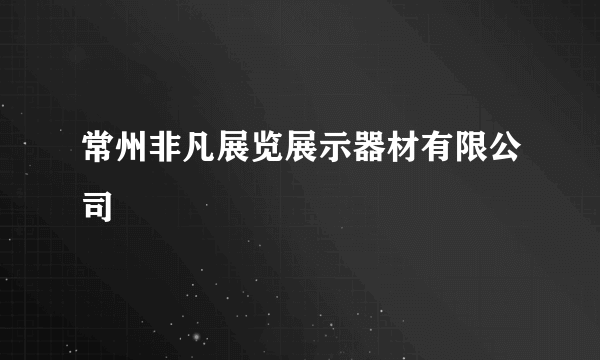 常州非凡展览展示器材有限公司